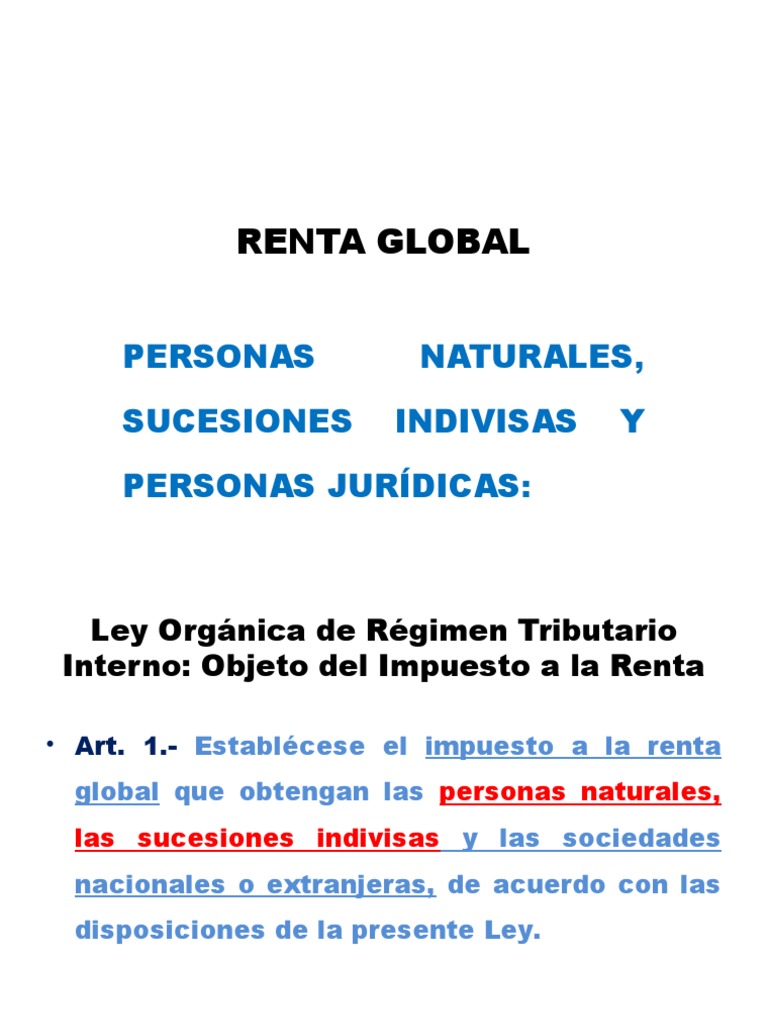 RENTA GLOBAL

PERSONAS NATURALES, SUCESIONES INDIVISAS Y PERSONAS JURÍDICAS:

Ley Orgánica de Régimen Tributario Interno: Objeto del Impuesto a la Renta

• Art. 1.- Establécese el impuesto a la renta global que obtengan las personas naturales, las sucesiones indivisas y las sociedades nacionales o extranjeras, de acuerdo con las disposiciones de la presente Ley.